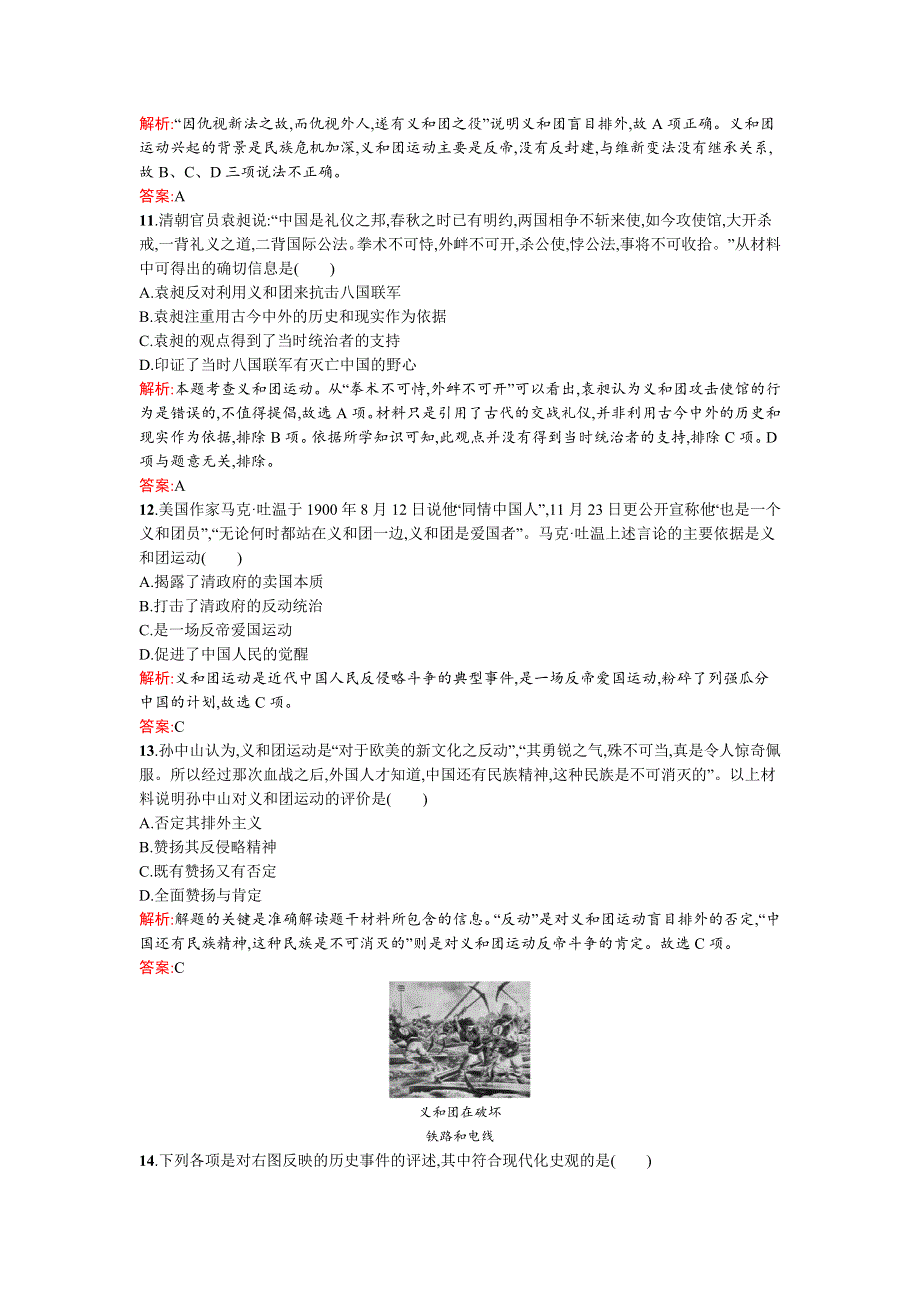 解析:“因仇视新法之故,而仇视外人,遂有义和团之役”说明义和团盲目排外,故 A 项正确。义和团运动兴起的背景是民族危机加深,义和团运动主要是反帝,没有反封建,与维新变法没有继承关系,故 B、C、D 三项说法不正确。
答案:A

11.清朝官员袁昶说:“中国是礼仪之邦,春秋之时已有明约,两国相争不斩来使,如今攻使馆,大开杀戒,一背礼义之道,二背国际公法。拳术不可恃,外衅不可开,杀公使,悖公法,事将不可收拾。”从材料中可得出的确切信息是(　　)
A.袁昶反对利用义和团来抗击八国联军
B.袁昶注重用古今中外的历史和现实作为依据
C.袁昶的观点得到了当时统治者的支持
D.印证了当时八国联军有灭亡中国的野心
解析:本题考查义和团运动。从“拳术不可恃,外衅不可开”可以看出,袁昶认为义和团攻击使馆的行为是错误的,不值得提倡,故选 A 项。材料只是引用了古代的交战礼仪,并非利用古今中外的历史和现实作为依据,排除 B 项。依据所学知识可知,此观点并没有得到当时统治者的支持,排除 C 项。D 项与题意无关,排除。
答案:A

12.美国作家马克·吐温于 1900 年 8 月 12 日说他“同情中国人”,11 月 23 日更公开宣称他“也是一个义和团员”,“无论何时都站在义和团一边,义和团是爱国者”。马克·吐温上述言论的主要依据是义和团运动(　　)
A.揭露了清政府的卖国本质
B.打击了清政府的反动统治
C.是一场反帝爱国运动
D.促进了中国人民的觉醒
解析:义和团运动是近代中国人民反侵略斗争的典型事件,是一场反帝爱国运动,粉碎了列强瓜分中国的计划,故选 C 项。
答案:C

13.孙中山认为,义和团运动是“对于欧美的新文化之反动”,“其勇锐之气,殊不可当,真是令人惊奇佩服。所以经过那次血战之后,外国人才知道,中国还有民族精神,这种民族是不可消灭的”。以上材料说明孙中山对义和团运动的评价是(　　)
A.否定其排外主义
B.赞扬其反侵略精神
C.既有赞扬又有否定
D.全面赞扬与肯定
解析:解题的关键是准确解读题干材料所包含的信息。“反动”是对义和团运动盲目排外的否定,“中国还有民族精神,这种民族是不可消灭的”则是对义和团运动反帝斗争的肯定。故选 C 项。
答案:C

义和团在破坏
铁路和电线

14.下列各项是对右图反映的历史事件的评述,其中符合现代化史观的是(　　)